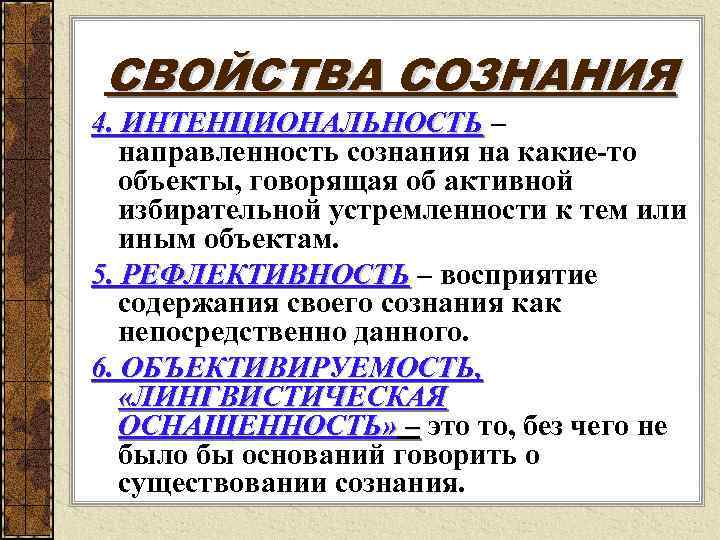 СВОЙСТВА СОЗНАНИЯ

4. ИНТЕНЦИОНАЛЬНОСТЬ – направленность сознания на какие-то объекты, говорящая об активной избирательной устремленности к тем или иным объектам.

5. РЕФЛЕКТИВНОСТЬ – восприятие содержания своего сознания как непосредственно данного.

6. ОБЪЕКТИВИРУЕМОСТЬ, «ЛИНГВИСТИЧЕСКАЯ ОСНАЩЕННОСТЬ» – это то, без чего не было бы оснований говорить о существовании сознания.